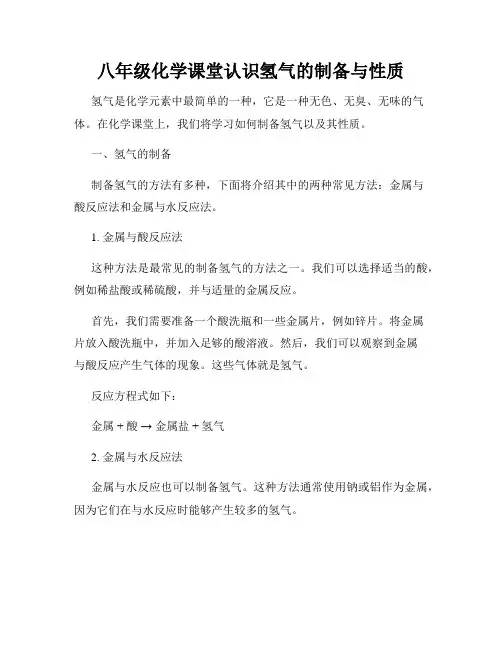 八年级化学课堂认识氢气的制备与性质

氢气是化学元素中最简单的一种，它是一种无色、无臭、无味的气体。在化学课堂上，我们将学习如何制备氢气以及其性质。

一、氢气的制备

制备氢气的方法有多种，下面将介绍其中的两种常见方法：金属与酸反应法和金属与水反应法。

1. 金属与酸反应法

这种方法是最常见的制备氢气的方法之一。我们可以选择适当的酸，例如稀盐酸或稀硫酸，并与适量的金属反应。

首先，我们需要准备一个酸洗瓶和一些金属片，例如锌片。将金属片放入酸洗瓶中，并加入足够的酸溶液。然后，我们可以观察到金属与酸反应产生气体的现象。这些气体就是氢气。

反应方程式如下：

金属 + 酸 → 金属盐 + 氢气

2. 金属与水反应法

金属与水反应也可以制备氢气。这种方法通常使用钠或铝作为金属，因为它们在与水反应时能够产生较多的氢气。